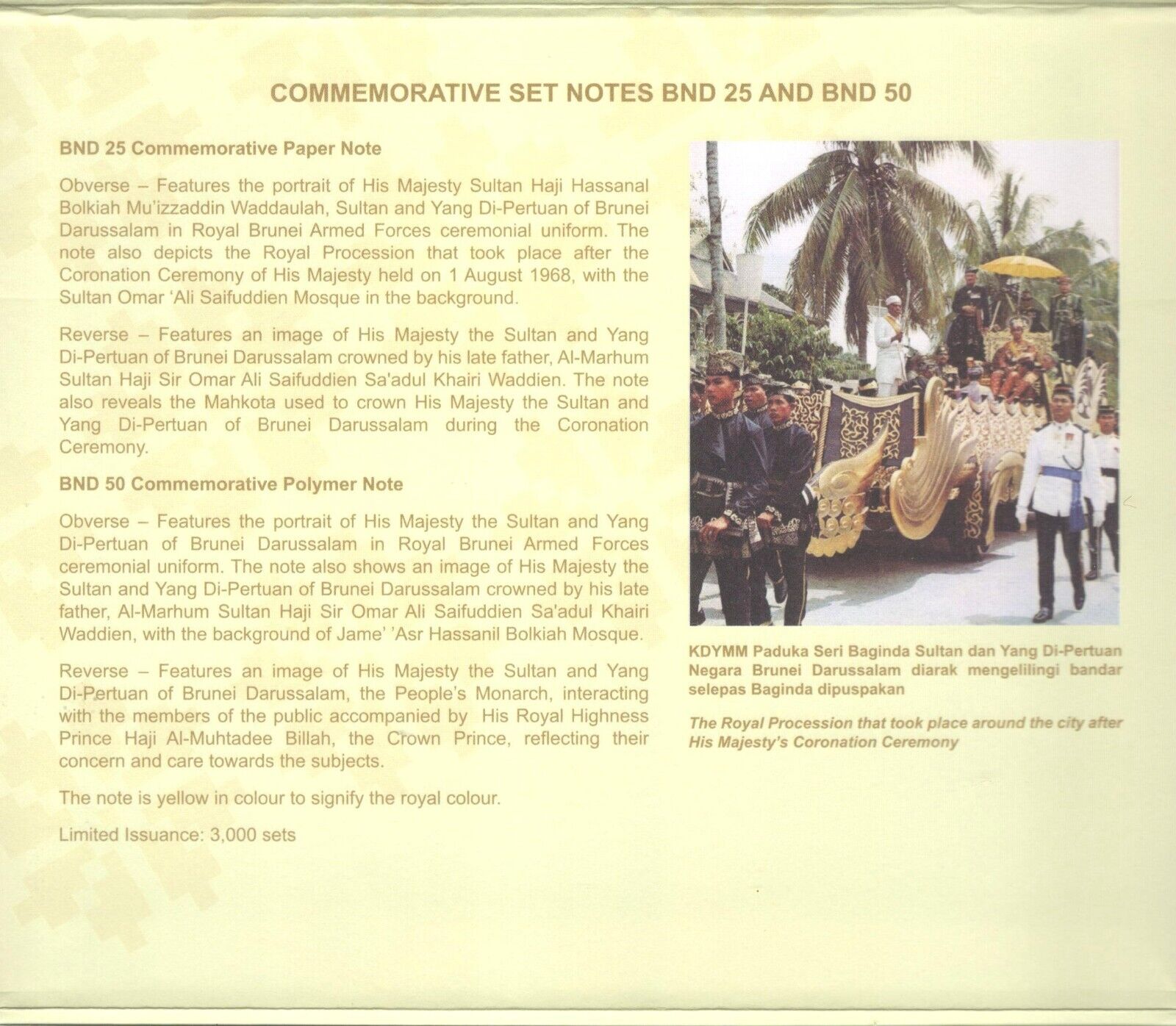 COMMEMORATIVE SET NOTES BND 25 AND BND 50

BND 25 Commemorative Paper Note

Obverse – Features the portrait of His Majesty Sultan Haji Hassanal Bolkiah Mu'izzaddin Waddaulah, Sultan and Yang Di-Pertuan of Brunei Darussalam in Royal Brunei Armed Forces ceremonial uniform. The note also depicts the Royal Procession that took place after the Coronation Ceremony of His Majesty held on 1 August 1968, with the Sultan Omar 'Ali Saifuddien Mosque in the background.

Reverse – Features an image of His Majesty the Sultan and Yang Di-Pertuan of Brunei Darussalam crowned by his late father, Al-Marhum Sultan Haji Sir Omar Ali Saifuddien Sa'adul Khairi Waddien. The note also reveals the Mahkota used to crown His Majesty the Sultan and Yang Di-Pertuan of Brunei Darussalam during the Coronation Ceremony.

BND 50 Commemorative Polymer Note

Obverse – Features the portrait of His Majesty the Sultan and Yang Di-Pertuan of Brunei Darussalam in Royal Brunei Armed Forces ceremonial uniform. The note also shows an image of His Majesty the Sultan and Yang Di-Pertuan of Brunei Darussalam crowned by his late father, Al-Marhum Sultan Haji Sir Omar Ali Saifuddien Sa'adul Khairi Waddien, with the background of Jame' 'Asr Hassanil Bolkiah Mosque.

Reverse – Features an image of His Majesty the Sultan and Yang Di-Pertuan of Brunei Darussalam, the People's Monarch, interacting with the members of the public accompanied by His Royal Highness Prince Haji Al-Muhtadee Billah, the Crown Prince, reflecting their concern and care towards the subjects.

The note is yellow in colour to signify the royal colour.

Limited Issuance: 3,000 sets

KDYMM Paduka Seri Baginda Sultan dan Yang Di-Pertuan Negara Brunei Darussalam diarak mengelilingi bandar selepas Baginda dipuspakan

The Royal Procession that took place around the city after His Majesty's Coronation Ceremony